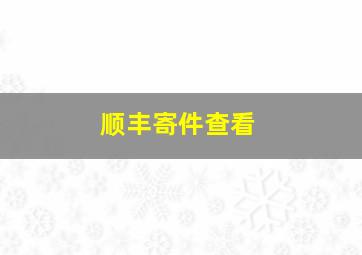 顺丰寄件查看